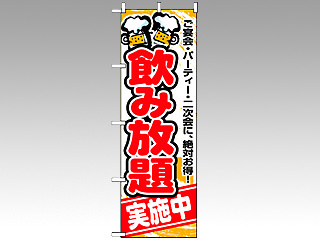 ご宴会・パーティー・二次会に、絶対お得!

飲み放題

実施中